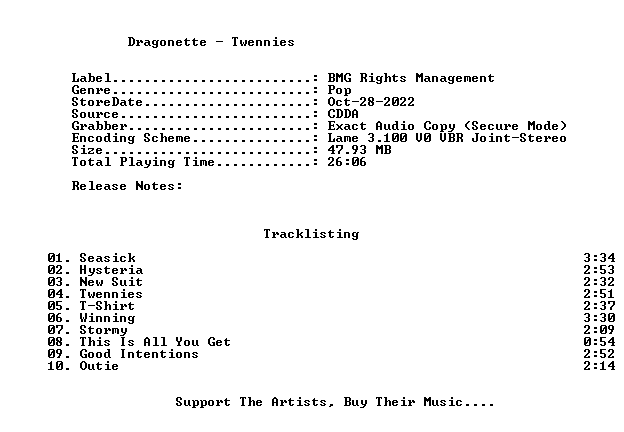 Dragonette - Twennies

Label: BMG Rights Management
Genre: Pop
StoreDate: Oct-28-2022
Source: CDDA
Grabber: Exact Audio Copy (Secure Mode)
Encoding Scheme: Lame 3.100 V0 VBR Joint-Stereo
Size: 47.93 MB
Total Playing Time: 26:06

Release Notes:

Tracklisting

01. Seasick 3:34
02. Hysteria 2:53
03. New Suit 2:32
04. Twennies 2:51
05. T-Shirt 2:37
06. Winning 3:30
07. Stormy 2:09
08. This Is All You Get 0:54
09. Good Intentions 2:52
10. Outie 2:14

Support The Artists, Buy Their Music....